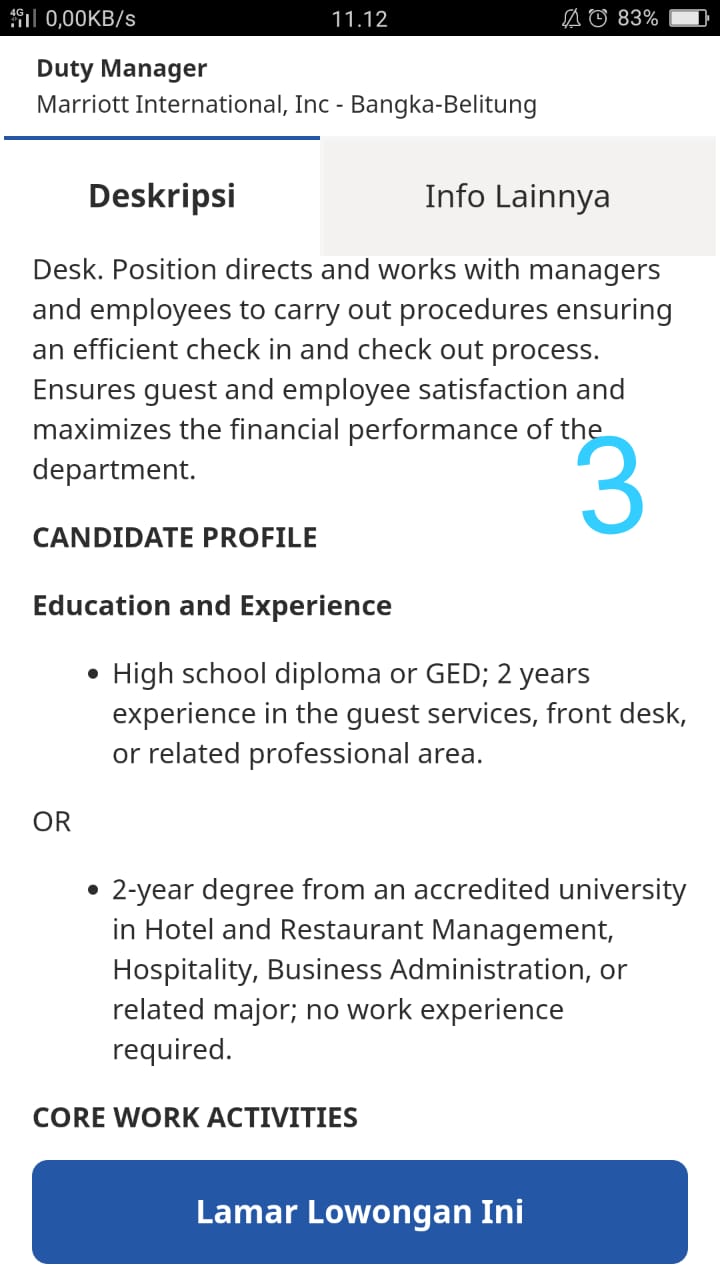 4G 0,00KB/s 11.12 83%

Duty Manager
Marriott International, Inc - Bangka-Belitung

Deskripsi

Info Lainnya

Desk. Position directs and works with managers and employees to carry out procedures ensuring an efficient check in and check out process. Ensures guest and employee satisfaction and maximizes the financial performance of the department.

3

CANDIDATE PROFILE

Education and Experience

• High school diploma or GED; 2 years experience in the guest services, front desk, or related professional area.

OR

• 2-year degree from an accredited university in Hotel and Restaurant Management, Hospitality, Business Administration, or related major; no work experience required.

CORE WORK ACTIVITIES

Lamar Lowongan Ini